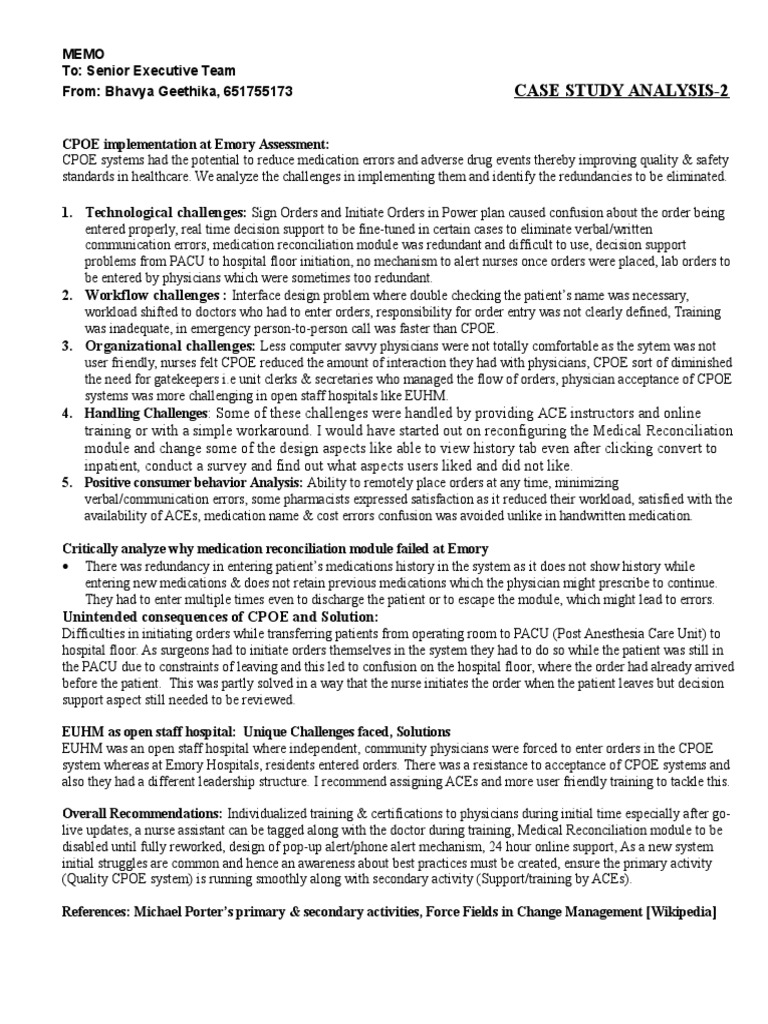 MEMO
To: Senior Executive Team
From: Bhavya Geethika, 651755173

CASE STUDY ANALYSIS-2

CPOE implementation at Emory Assessment:
CPOE systems had the potential to reduce medication errors and adverse drug events thereby improving quality & safety standards in healthcare. We analyze the challenges in implementing them and identify the redundancies to be eliminated.

1. Technological challenges: Sign Orders and Initiate Orders in Power plan caused confusion about the order being entered properly, real time decision support to be fine-tuned in certain cases to eliminate verbal/written communication errors, medication reconciliation module was redundant and difficult to use, decision support problems from PACU to hospital floor initiation, no mechanism to alert nurses once orders were placed, lab orders to be entered by physicians which were sometimes too redundant.
2. Workflow challenges : Interface design problem where double checking the patient's name was necessary, workload shifted to doctors who had to enter orders, responsibility for order entry was not clearly defined, Training was inadequate, in emergency person-to-person call was faster than CPOE.
3. Organizational challenges: Less computer savvy physicians were not totally comfortable as the sytem was not user friendly, nurses felt CPOE reduced the amount of interaction they had with physicians, CPOE sort of diminished the need for gatekeepers i.e unit clerks & secretaries who managed the flow of orders, physician acceptance of CPOE systems was more challenging in open staff hospitals like EUHM.
4. Handling Challenges: Some of these challenges were handled by providing ACE instructors and online training or with a simple workaround. I would have started out on reconfiguring the Medical Reconciliation module and change some of the design aspects like able to view history tab even after clicking convert to inpatient, conduct a survey and find out what aspects users liked and did not like.
5. Positive consumer behavior Analysis: Ability to remotely place orders at any time, minimizing verbal/communication errors, some pharmacists expressed satisfaction as it reduced their workload, satisfied with the availability of ACEs, medication name & cost errors confusion was avoided unlike in handwritten medication.

Critically analyze why medication reconciliation module failed at Emory
• There was redundancy in entering patient's medications history in the system as it does not show history while entering new medications & does not retain previous medications which the physician might prescribe to continue. They had to enter multiple times even to discharge the patient or to escape the module, which might lead to errors.
Unintended consequences of CPOE and Solution:
Difficulties in initiating orders while transferring patients from operating room to PACU (Post Anesthesia Care Unit) to hospital floor. As surgeons had to initiate orders themselves in the system they had to do so while the patient was still in the PACU due to constraints of leaving and this led to confusion on the hospital floor, where the order had already arrived before the patient. This was partly solved in a way that the nurse initiates the order when the patient leaves but decision support aspect still needed to be reviewed.

EUHM as open staff hospital: Unique Challenges faced, Solutions
EUHM was an open staff hospital where independent, community physicians were forced to enter orders in the CPOE system whereas at Emory Hospitals, residents entered orders. There was a resistance to acceptance of CPOE systems and also they had a different leadership structure. I recommend assigning ACEs and more user friendly training to tackle this.

Overall Recommendations: Individualized training & certifications to physicians during initial time especially after go-live updates, a nurse assistant can be tagged along with the doctor during training, Medical Reconciliation module to be disabled until fully reworked, design of pop-up alert/phone alert mechanism, 24 hour online support, As a new system initial struggles are common and hence an awareness about best practices must be created, ensure the primary activity (Quality CPOE system) is running smoothly along with secondary activity (Support/training by ACEs).

References: Michael Porter's primary & secondary activities, Force Fields in Change Management [Wikipedia]